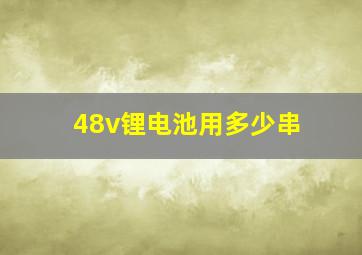 48v锂电池用多少串